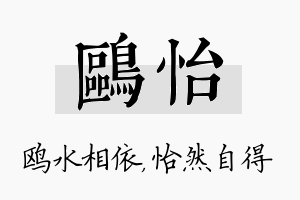 鷗怡

鸥水相依,怡然自得